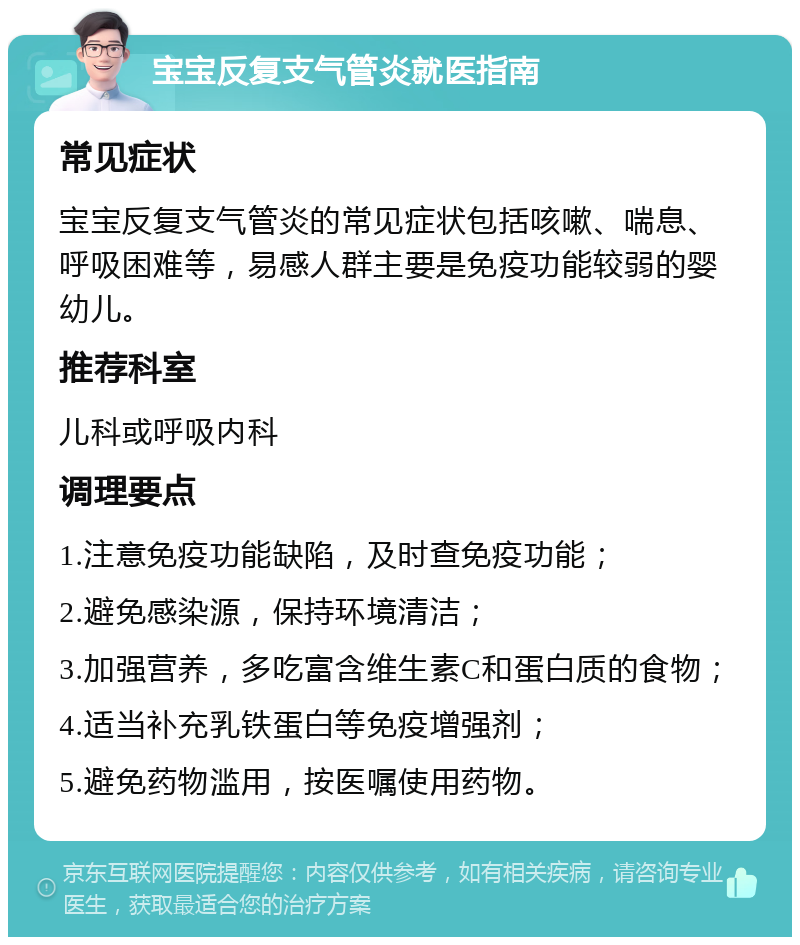 宝宝反复支气管炎就医指南

常见症状

宝宝反复支气管炎的常见症状包括咳嗽、喘息、呼吸困难等，易感人群主要是免疫功能较弱的婴幼儿。

推荐科室

儿科或呼吸内科

调理要点

1.注意免疫功能缺陷，及时查免疫功能；

2.避免感染源，保持环境清洁；

3.加强营养，多吃富含维生素C和蛋白质的食物；

4.适当补充乳铁蛋白等免疫增强剂；

5.避免药物滥用，按医嘱使用药物。

京东互联网医院提醒您：内容仅供参考，如有相关疾病，请咨询专业医生，获取最适合您的治疗方案